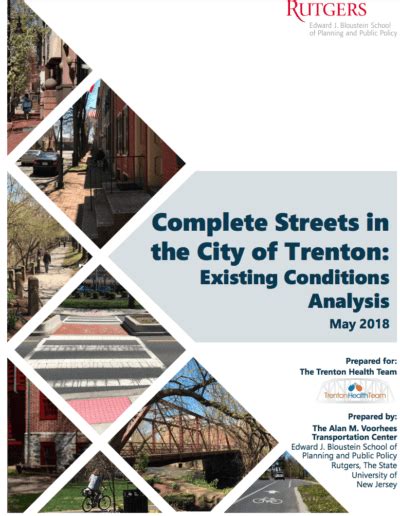 RUTGERS
Edward J. Bloustein School of Planning and Public Policy

Complete Streets in the City of Trenton: Existing Conditions Analysis
May 2018

Prepared for:
The Trenton Health Team

TrentonHealthTeam

Prepared by:
The Alan M. Voorhees Transportation Center
Edward J. Bloustein School of Planning and Public Policy
Rutgers, The State University of New Jersey